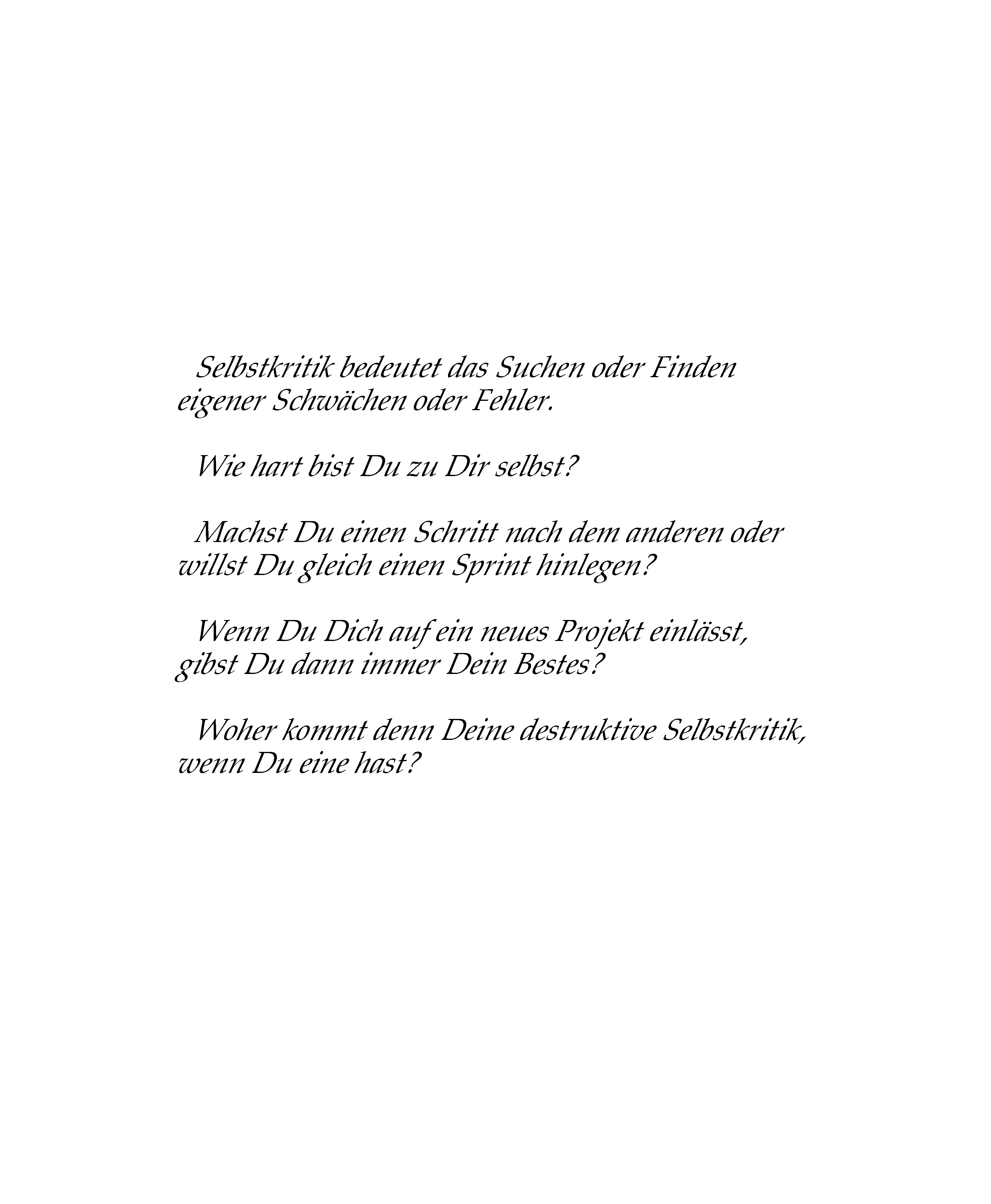 Selbstkritik bedeutet das Suchen oder Finden eigener Schwächen oder Fehler.

Wie hart bist Du zu Dir selbst?

Machst Du einen Schritt nach dem anderen oder willst Du gleich einen Sprint hinlegen?

Wenn Du Dich auf ein neues Projekt einlässt, gibst Du dann immer Dein Bestes?

Woher kommt denn Deine destruktive Selbstkritik, wenn Du eine hast?